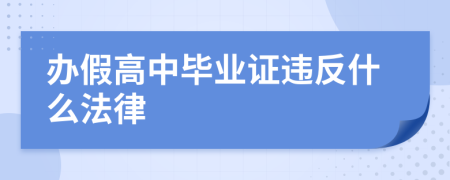 办假高中毕业证违反什么法律